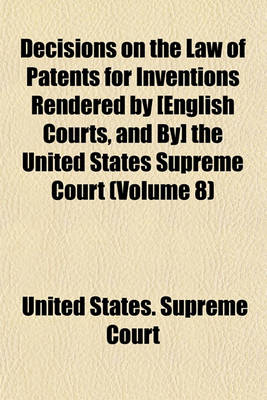 Decisions on the Law of Patents for Inventions Rendered by [English Courts, and By] the United States Supreme Court (Volume 8)

United States. Supreme Court